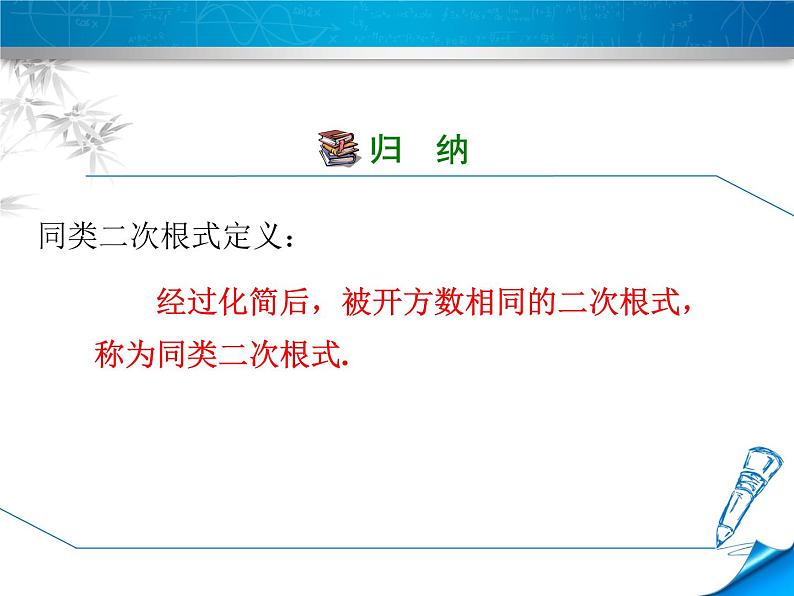 归　纳

同类二次根式定义：

经过化简后，被开方数相同的二次根式，称为同类二次根式.